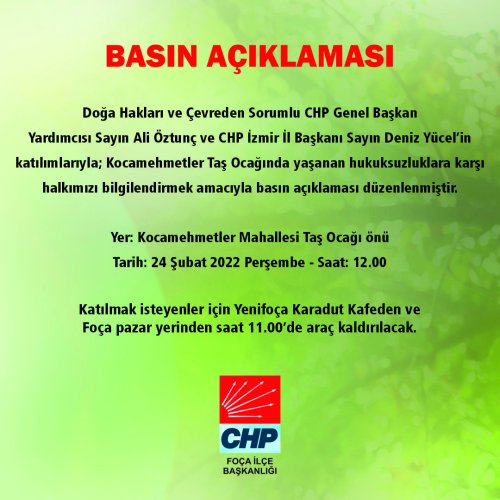 BASIN AÇIKLAMASI

Doğa Hakları ve Çevreden Sorumlu CHP Genel Başkan Yardımcısı Sayın Ali Öztunç ve CHP İzmir İl Başkanı Sayın Deniz Yücel'in katılımlarıyla; Kocamehmetler Taş Ocağında yaşanan hukuksuzluklara karşı halkımızı bilgilendirmek amacıyla basın açıklaması düzenlenmiştir.

Yer: Kocamehmetler Mahallesi Taş Ocağı önü
Tarih: 24 Şubat 2022 Perşembe - Saat: 12.00

Katılmak isteyenler için Yenifoça Karadut Kafeden ve Foça pazar yerinden saat 11.00'de araç kaldırılacak.

CHP
FOÇA İLÇE
BAŞKANLIĞI